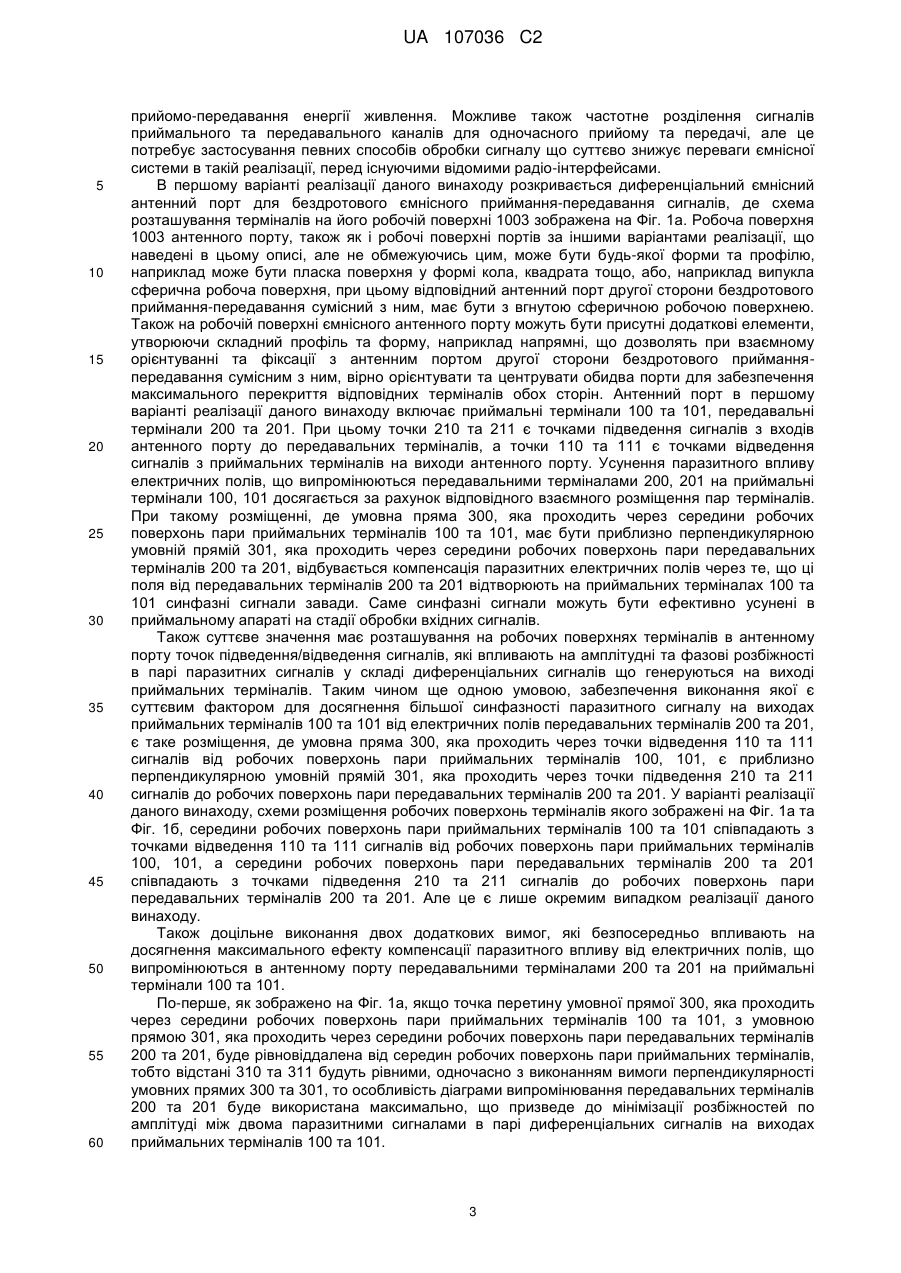 UA 107036 C2

прийомо-передавання енергії живлення. Можливе також частотне розділення сигналів приймального та передавального каналів для одночасного прийому та передачі, але це потребує застосування певних способів обробки сигналу що суттєво знижує переваги ємнісної системи в такій реалізації, перед існуючими відомими радіо-інтерфейсами.

5 В першому варіанті реалізації даного винаходу розкривається диференціальний ємнісний антенний порт для бездротового ємнісного приймання-передавання сигналів, де схема розташування терміналів на його робочій поверхні 1003 зображена на Фіг. 1а. Робоча поверхня 1003 антенного порту, також як і робочі поверхні портів за іншими варіантами реалізації, що наведені в цьому описі, але не обмежуючись цим, може бути будь-якої форми та профілю, 10 наприклад може бути пласка поверхня у формі кола, квадрата тощо, або, наприклад випукла сферична робоча поверхня, при цьому відповідний антенний порт другої сторони бездротового приймання-передавання сумісний з ним, має бути з вгнутою сферичною робочою поверхнею. Також на робочій поверхні ємнісного антенного порту можуть бути присутні додаткові елементи, утворюючи складний профіль та форму, наприклад напрямні, що дозволять при взаємному 15 орієнтуванні та фіксації з антенним портом другої сторони бездротового приймання-передавання сумісним з ним, вірно орієнтувати та центрувати обидва порти для забезпечення максимального перекриття відповідних терміналів обох сторін. Антенний порт в першому варіанті реалізації даного винаходу включає приймальні термінали 100 та 101, передавальні термінали 200 та 201. При цьому точки 210 та 211 є точками підведення сигналів з входів 20 антенного порту до передавальних терміналів, а точки 110 та 111 є точками відведення сигналів з приймальних терміналів на виходи антенного порту. Усунення паразитного впливу електричних полів, що випромінюються передавальними терміналами 200, 201 на приймальні термінали 100, 101 досягається за рахунок відповідного взаємного розміщення пар терміналів. При такому розміщенні, де умовна пряма 300, яка проходить через середини робочих 25 поверхонь пари приймальних терміналів 100 та 101, має бути приблизно перпендикулярною умовній прямій 301, яка проходить через середини робочих поверхонь пари передавальних терміналів 200 та 201, відбувається компенсація паразитних електричних полів через те, що ці поля від передавальних терміналів 200 та 201 відтворюють на приймальних терміналах 100 та 101 синфазні сигнали завади. Саме синфазні сигнали можуть бути ефективно усунені в 30 приймальному апараті на стадії обробки вхідних сигналів.

Також суттєве значення має розташування на робочих поверхнях терміналів в антенному порту точок підведення/відведення сигналів, які впливають на амплітудні та фазові розбіжності в парі паразитних сигналів у складі диференціальних сигналів що генеруються на виході приймальних терміналів. Таким чином ще одною умовою, забезпечення виконання якої є 35 суттєвим фактором для досягнення більшої синфазності паразитного сигналу на виходах приймальних терміналів 100 та 101 від електричних полів передавальних терміналів 200 та 201, є таке розміщення, де умовна пряма 300, яка проходить через точки відведення 110 та 111 сигналів від робочих поверхонь пари приймальних терміналів 100, 101, є приблизно перпендикулярною умовній прямій 301, яка проходить через точки підведення 210 та 211 40 сигналів до робочих поверхонь пари передавальних терміналів 200 та 201. У варіанті реалізації даного винаходу, схеми розміщення робочих поверхонь терміналів якого зображені на Фіг. 1а та Фіг. 1б, середини робочих поверхонь пари приймальних терміналів 100 та 101 співпадають з точками відведення 110 та 111 сигналів від робочих поверхонь пари приймальних терміналів 100, 101, а середини робочих поверхонь пари передавальних терміналів 200 та 201 45 співпадають з точками підведення 210 та 211 сигналів до робочих поверхонь пари передавальних терміналів 200 та 201. Але це є лише окремим випадком реалізації даного винаходу.

Також доцільне виконання двох додаткових вимог, які безпосередньо впливають на досягнення максимального ефекту компенсації паразитного впливу від електричних полів, що 50 випромінюються в антенному порту передавальними терміналами 200 та 201 на приймальні термінали 100 та 101.

По-перше, як зображено на Фіг. 1а, якщо точка перетину умовної прямої 300, яка проходить через середини робочих поверхонь пари приймальних терміналів 100 та 101, з умовною прямою 301, яка проходить через середини робочих поверхонь пари передавальних терміналів 55 200 та 201, буде рівновіддалена від середин робочих поверхонь пари приймальних терміналів, тобто відстані 310 та 311 будуть рівними, одночасно з виконанням вимоги перпендикулярності умовних прямих 300 та 301, то особливість діаграми випромінювання передавальних терміналів 200 та 201 буде використана максимально, що призведе до мінімізації розбіжностей по амплітуді між двома паразитними сигналами в парі диференціальних сигналів на виходах 60 приймальних терміналів 100 та 101.

3